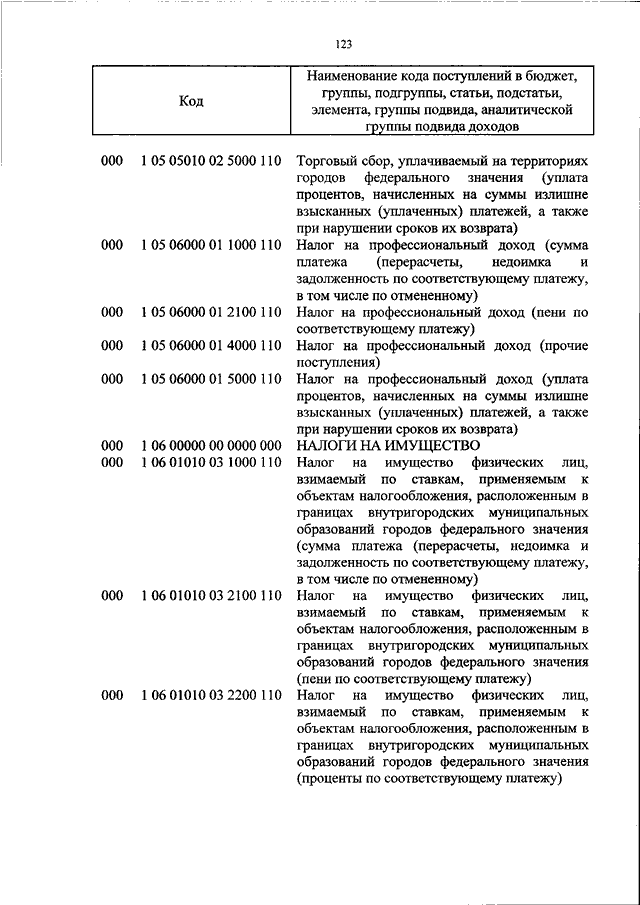 123

| Код | | Наименование кода поступлений в бюджет, группы, подгруппы, статьи, подстатьи, элемента, группы подвида, аналитической группы подвида доходов |
|---|---|---|
| 000 | 1 05 05010 02 5000 110 | Торговый сбор, уплачиваемый на территориях городов федерального значения (уплата процентов, начисленных на суммы излишне взысканных (уплаченных) платежей, а также при нарушении сроков их возврата) |
| 000 | 1 05 06000 01 1000 110 | Налог на профессиональный доход (сумма платежа (перерасчеты, недоимка и задолженность по соответствующему платежу, в том числе по отмененному) |
| 000 | 1 05 06000 01 2100 110 | Налог на профессиональный доход (пени по соответствующему платежу) |
| 000 | 1 05 06000 01 4000 110 | Налог на профессиональный доход (прочие поступления) |
| 000 | 1 05 06000 01 5000 110 | Налог на профессиональный доход (уплата процентов, начисленных на суммы излишне взысканных (уплаченных) платежей, а также при нарушении сроков их возврата) |
| 000 | 1 06 00000 00 0000 000 | НАЛОГИ НА ИМУЩЕСТВО |
| 000 | 1 06 01010 03 1000 110 | Налог на имущество физических лиц, взимаемый по ставкам, применяемым к объектам налогообложения, расположенным в границах внутригородских муниципальных образований городов федерального значения (сумма платежа (перерасчеты, недоимка и задолженность по соответствующему платежу, в том числе по отмененному) |
| 000 | 1 06 01010 03 2100 110 | Налог на имущество физических лиц, взимаемый по ставкам, применяемым к объектам налогообложения, расположенным в границах внутригородских муниципальных образований городов федерального значения (пени по соответствующему платежу) |
| 000 | 1 06 01010 03 2200 110 | Налог на имущество физических лиц, взимаемый по ставкам, применяемым к объектам налогообложения, расположенным в границах внутригородских муниципальных образований городов федерального значения (проценты по соответствующему платежу) |